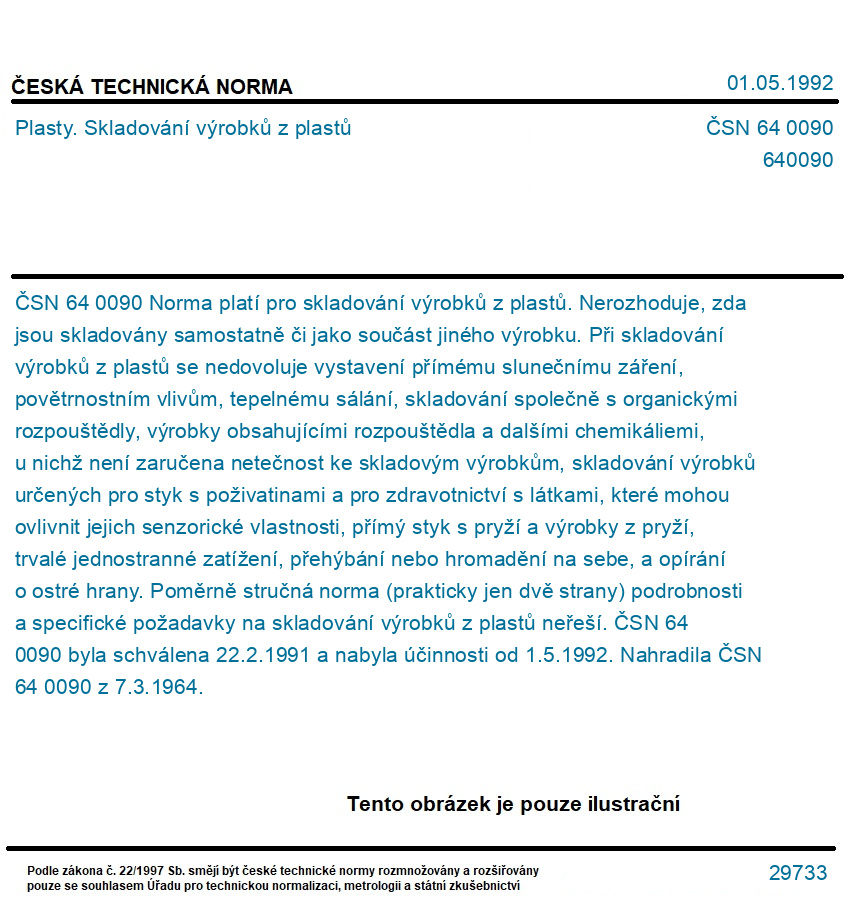 ČESKÁ TECHNICKÁ NORMA

01.05.1992

Plasty. Skladování výrobků z plastů

ČSN 64 0090
640090

ČSN 64 0090 Norma platí pro skladování výrobků z plastů. Nerozhoduje, zda jsou skladovány samostatně či jako součást jiného výrobku. Při skladování výrobků z plastů se nedovoluje vystavení přímému slunečnímu záření, povětrnostním vlivům, tepelnému sálání, skladování společně s organickými rozpouštědly, výrobky obsahujícími rozpouštědla a dalšími chemikáliemi, u nichž není zaručena netečnost ke skladovým výrobkům, skladování výrobků určených pro styk s poživatinami a pro zdravotnictví s látkami, které mohou ovlivnit jejich senzorické vlastnosti, přímý styk s pryží a výrobky z pryží, trvalé jednostranné zatížení, přehýbání nebo hromadění na sebe, a opírání o ostré hrany. Poměrně stručná norma (prakticky jen dvě strany) podrobnosti a specifické požadavky na skladování výrobků z plastů neřeší. ČSN 64 0090 byla schválena 22.2.1991 a nabyla účinnosti od 1.5.1992. Nahradila ČSN 64 0090 z 7.3.1964.

Tento obrázek je pouze ilustrační

Podle zákona č. 22/1997 Sb. smějí být české technické normy rozmnožovány a rozšiřovány pouze se souhlasem Úřadu pro technickou normalizaci, metrologii a státní zkušebnictví

29733